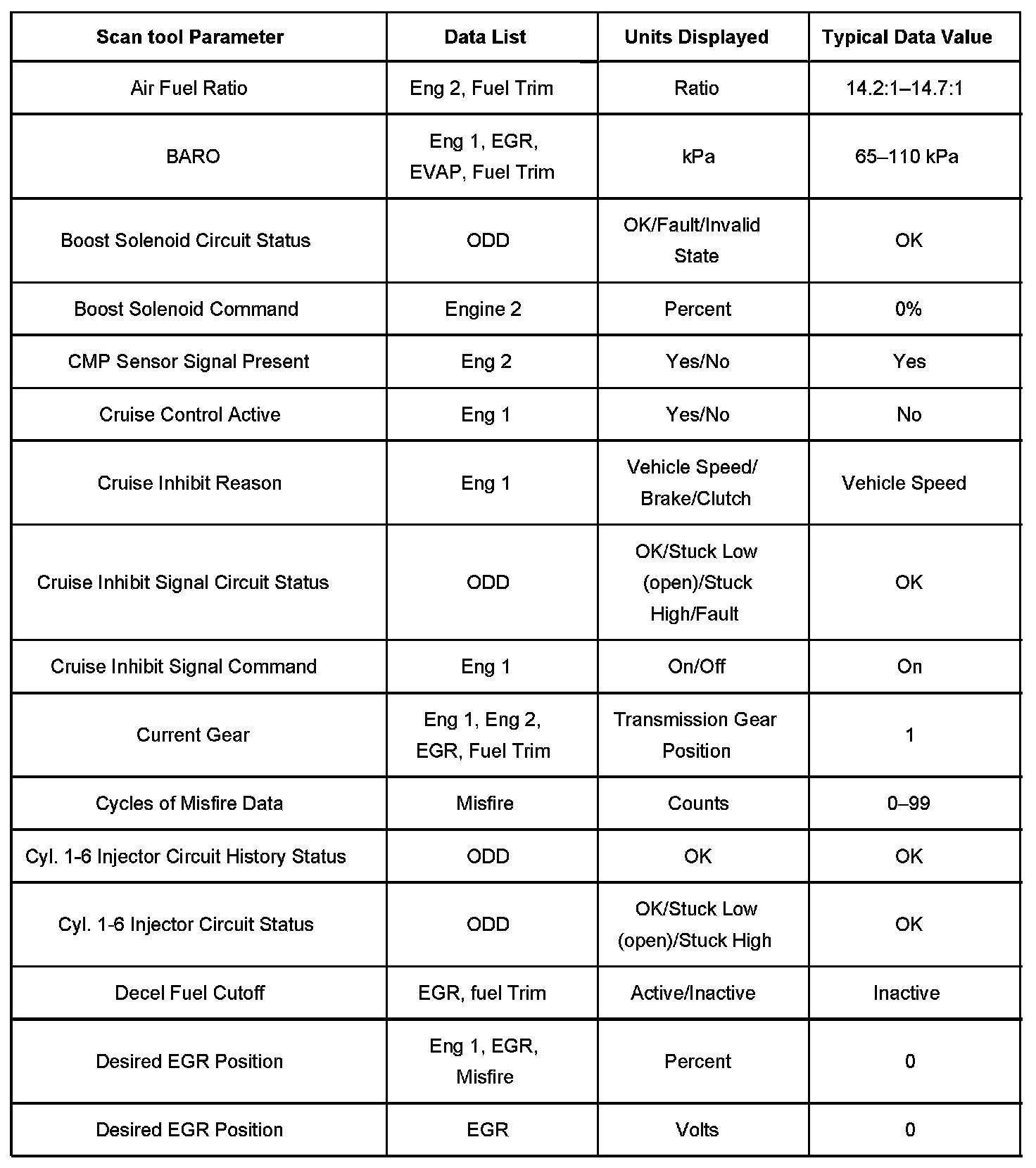 | Scan tool Parameter | Data List | Units Displayed | Typical Data Value |
|---|---|---|---|
| Air Fuel Ratio | Eng 2, Fuel Trim | Ratio | 14.2:1–14.7:1 |
| BARO | Eng 1, EGR, EVAP, Fuel Trim | kPa | 65–110 kPa |
| Boost Solenoid Circuit Status | ODD | OK/Fault/Invalid State | OK |
| Boost Solenoid Command | Engine 2 | Percent | 0% |
| CMP Sensor Signal Present | Eng 2 | Yes/No | Yes |
| Cruise Control Active | Eng 1 | Yes/No | No |
| Cruise Inhibit Reason | Eng 1 | Vehicle Speed/ Brake/Clutch | Vehicle Speed |
| Cruise Inhibit Signal Circuit Status | ODD | OK/Stuck Low (open)/Stuck High/Fault | OK |
| Cruise Inhibit Signal Command | Eng 1 | On/Off | On |
| Current Gear | Eng 1, Eng 2, EGR, Fuel Trim | Transmission Gear Position | 1 |
| Cycles of Misfire Data | Misfire | Counts | 0–99 |
| Cyl. 1-6 Injector Circuit History Status | ODD | OK | OK |
| Cyl. 1-6 Injector Circuit Status | ODD | OK/Stuck Low (open)/Stuck High | OK |
| Decel Fuel Cutoff | EGR, fuel Trim | Active/Inactive | Inactive |
| Desired EGR Position | Eng 1, EGR, Misfire | Percent | 0 |
| Desired EGR Position | EGR | Volts | 0 |